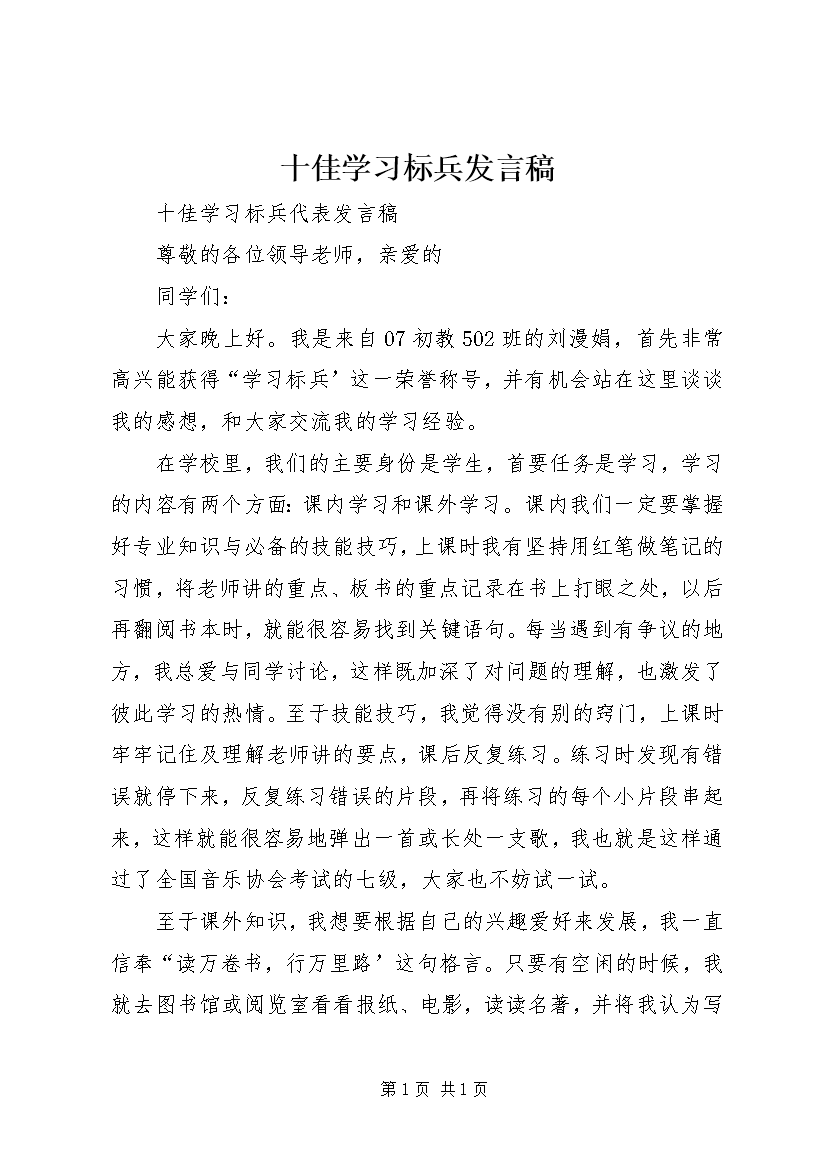 十佳学习标兵发言稿

十佳学习标兵代表发言稿

尊敬的各位领导老师，亲爱的

同学们：

大家晚上好。我是来自07初教502班的刘漫娟，首先非常高兴能获得“学习标兵’这一荣誉称号，并有机会站在这里谈谈我的感想，和大家交流我的学习经验。

在学校里，我们的主要身份是学生，首要任务是学习，学习的内容有两个方面：课内学习和课外学习。课内我们一定要掌握好专业知识与必备的技能技巧，上课时我有坚持用红笔做笔记的习惯，将老师讲的重点、板书的重点记录在书上打眼之处，以后再翻阅书本时，就能很容易找到关键语句。每当遇到有争议的地方，我总爱与同学讨论，这样既加深了对问题的理解，也激发了彼此学习的热情。至于技能技巧，我觉得没有别的窍门，上课时牢牢记住及理解老师讲的要点，课后反复练习。练习时发现有错误就停下来，反复练习错误的片段，再将练习的每个小片段串起来，这样就能很容易地弹出一首或长处一支歌，我也就是这样通过了全国音乐协会考试的七级，大家也不妨试一试。

至于课外知识，我想要根据自己的兴趣爱好来发展，我一直信奉“读万卷书，行万里路’这句格言。只要有空闲的时候，我就去图书馆或阅览室看看报纸、电影，读读名著，并将我认为写

第1页 共1页